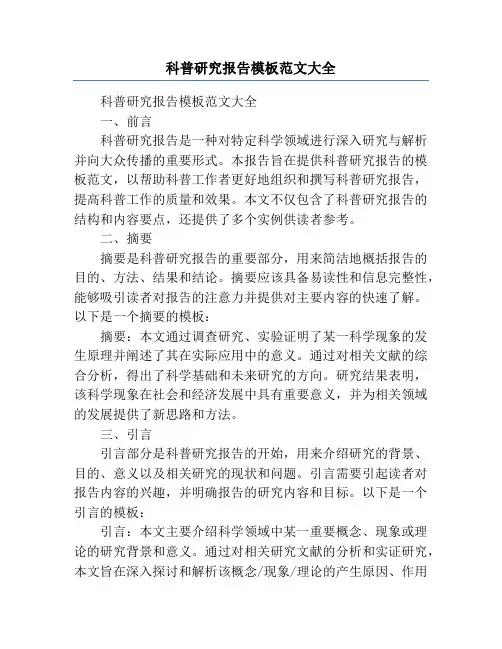 科普研究报告模板范文大全

科普研究报告模板范文大全

一、前言

科普研究报告是一种对特定科学领域进行深入研究与解析并向大众传播的重要形式。本报告旨在提供科普研究报告的模板范文，以帮助科普工作者更好地组织和撰写科普研究报告，提高科普工作的质量和效果。本文不仅包含了科普研究报告的结构和内容要点，还提供了多个实例供读者参考。

二、摘要

摘要是科普研究报告的重要部分，用来简洁地概括报告的目的、方法、结果和结论。摘要应该具备易读性和信息完整性，能够吸引读者对报告的注意力并提供对主要内容的快速了解。以下是一个摘要的模板：

摘要：本文通过调查研究、实验证明了某一科学现象的发生原理并阐述了其在实际应用中的意义。通过对相关文献的综合分析，得出了科学基础和未来研究的方向。研究结果表明，该科学现象在社会和经济发展中具有重要意义，并为相关领域的发展提供了新思路和方法。

三、引言

引言部分是科普研究报告的开始，用来介绍研究的背景、目的、意义以及相关研究的现状和问题。引言需要引起读者对报告内容的兴趣，并明确报告的研究内容和目标。以下是一个引言的模板：

引言：本文主要介绍科学领域中某一重要概念、现象或理论的研究背景和意义。通过对相关研究文献的分析和实证研究，本文旨在深入探讨和解析该概念/现象/理论的产生原因、作用